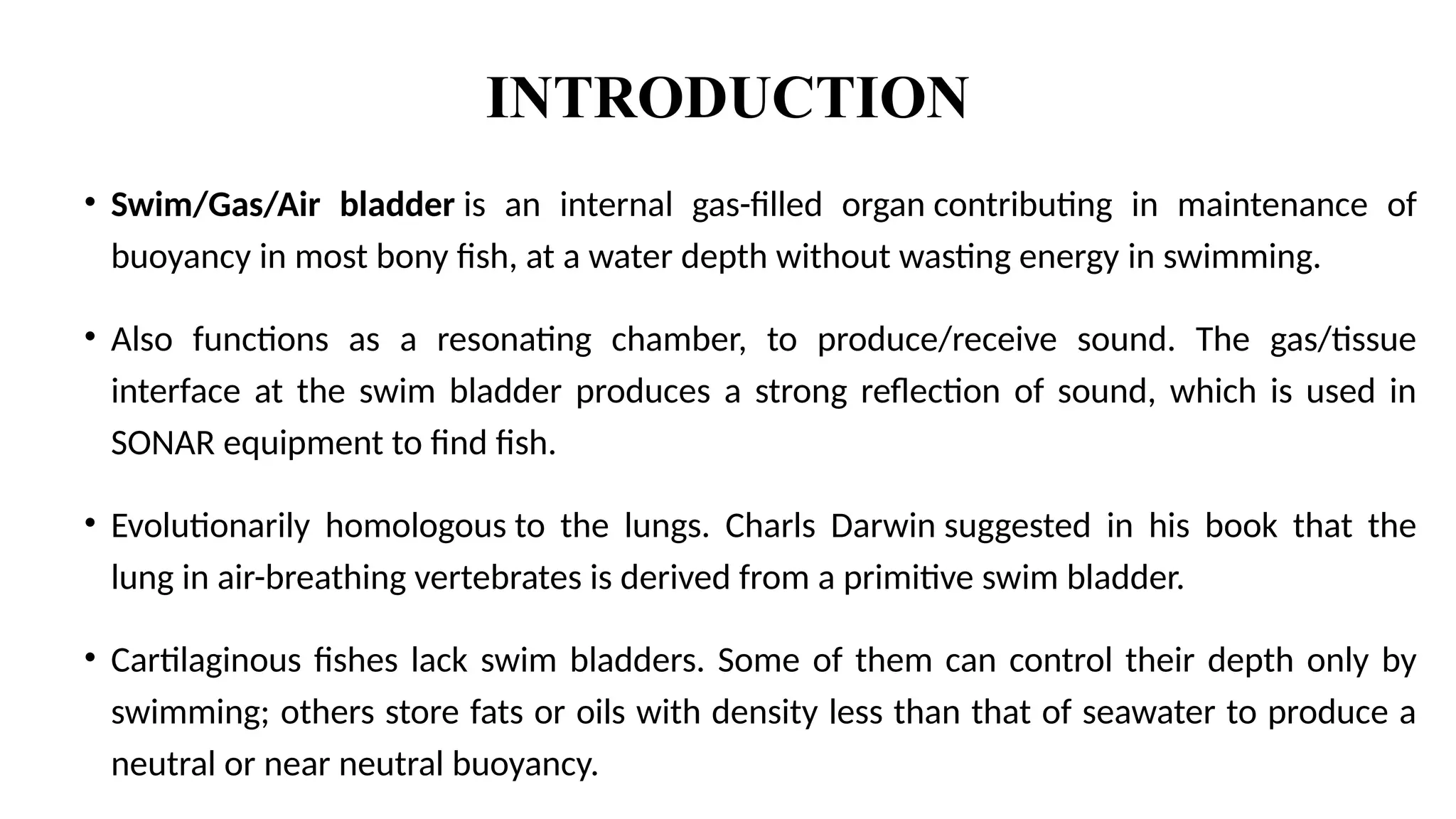 INTRODUCTION

• Swim/Gas/Air bladder is an internal gas-filled organ contributing in maintenance of buoyancy in most bony fish, at a water depth without wasting energy in swimming.

• Also functions as a resonating chamber, to produce/receive sound. The gas/tissue interface at the swim bladder produces a strong reflection of sound, which is used in SONAR equipment to find fish.

• Evolutionarily homologous to the lungs. Charls Darwin suggested in his book that the lung in air-breathing vertebrates is derived from a primitive swim bladder.

• Cartilaginous fishes lack swim bladders. Some of them can control their depth only by swimming; others store fats or oils with density less than that of seawater to produce a neutral or near neutral buoyancy.